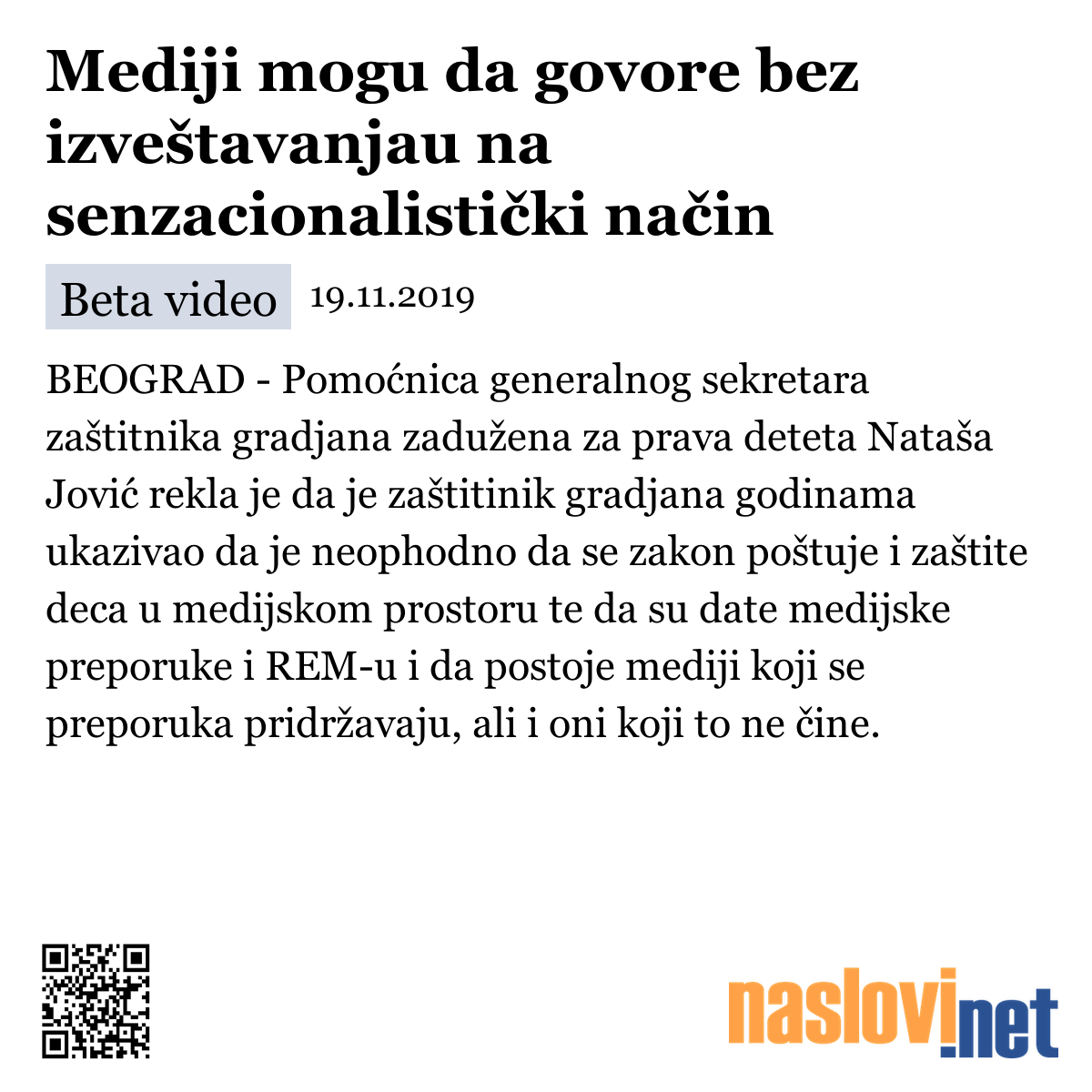 Mediji mogu da govore bez izveštavanjau na senzacionalistički način

Beta video 19.11.2019

BEOGRAD - Pomoćnica generalnog sekretara zaštitnika gradjana zadužena za prava deteta Nataša Jović rekla je da je zaštitinik gradjana godinama ukazivao da je neophodno da se zakon poštuje i zaštite deca u medijskom prostoru te da su date medijske preporuke i REM-u i da postoje mediji koji se preporuka pridržavaju, ali i oni koji to ne čine.

naslovi.net